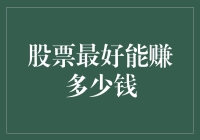 股票最好能赚多少钱